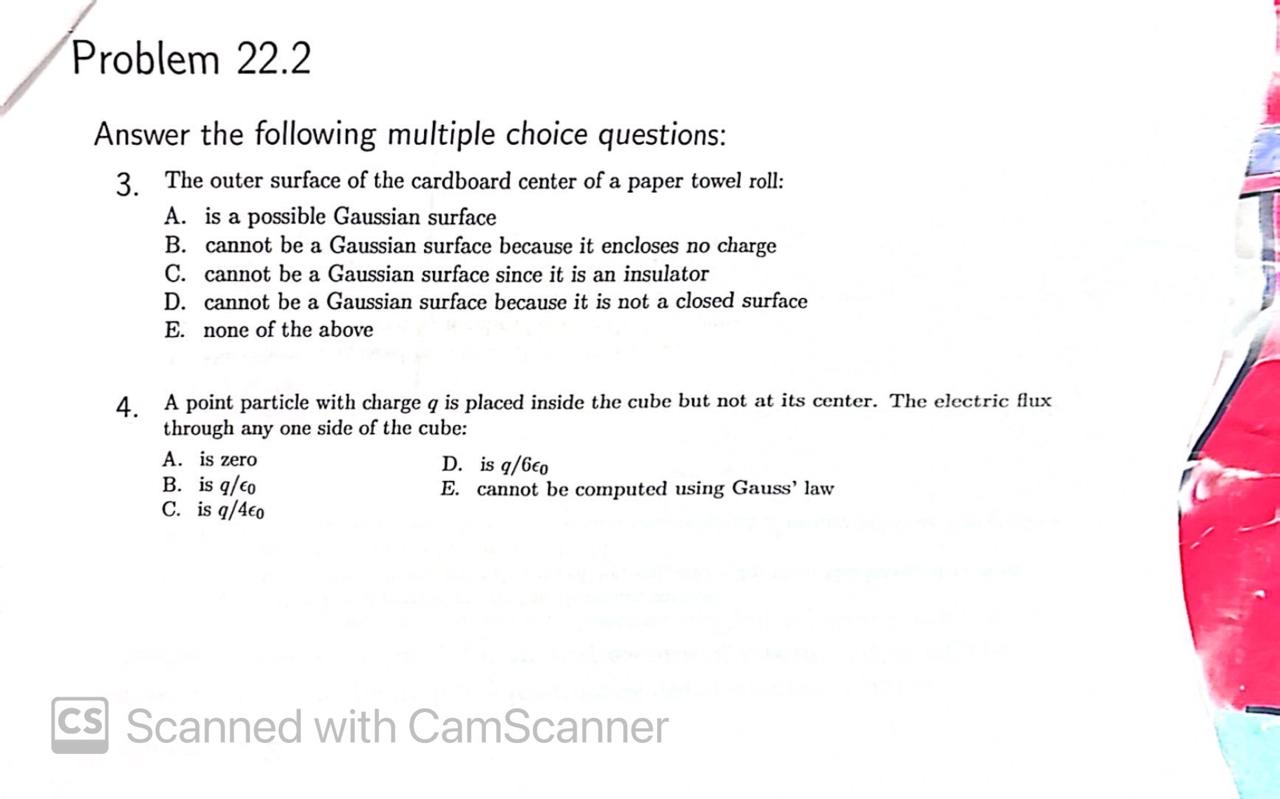 Problem 22.2

Answer the following multiple choice questions:

3. The outer surface of the cardboard center of a paper towel roll:
A. is a possible Gaussian surface
B. cannot be a Gaussian surface because it encloses no charge
C. cannot be a Gaussian surface since it is an insulator
D. cannot be a Gaussian surface because it is not a closed surface
E. none of the above

4. A point particle with charge $q$ is placed inside the cube but not at its center. The electric flux through any one side of the cube:
A. is zero
B. is $q/\epsilon_0$
C. is $q/4\epsilon_0$
D. is $q/6\epsilon_0$
E. cannot be computed using Gauss' law

CS Scanned with CamScanner